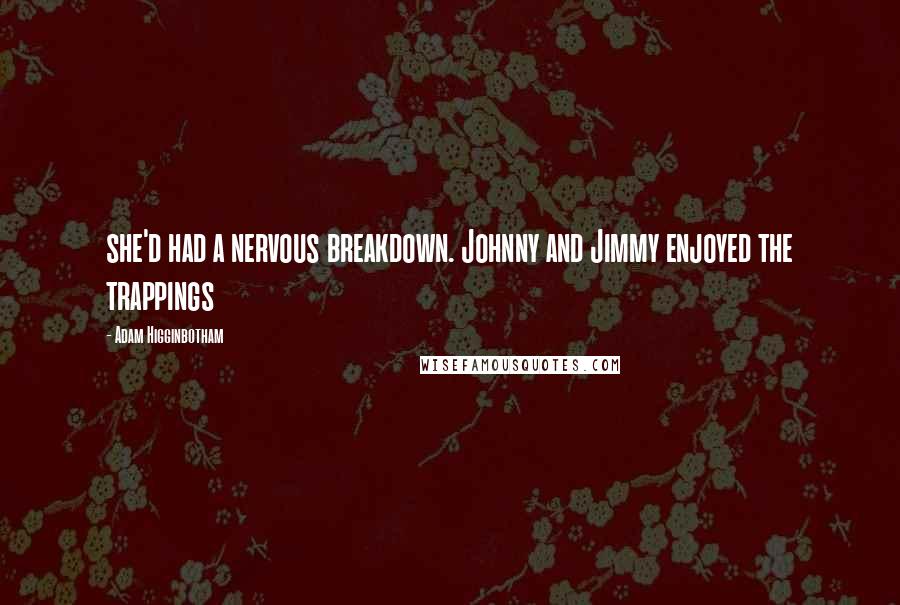 she'd had a nervous breakdown. Johnny and Jimmy enjoyed the trappings

- Adam Higginbotham

WISEFAMOUSQUOTES.COM